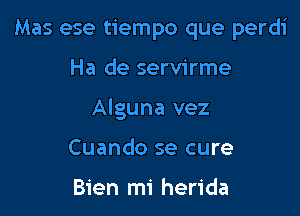 Mas ese tiempo que perdí

Ha de servirme

Alguna vez

Cuando se cure

Bien mi herida